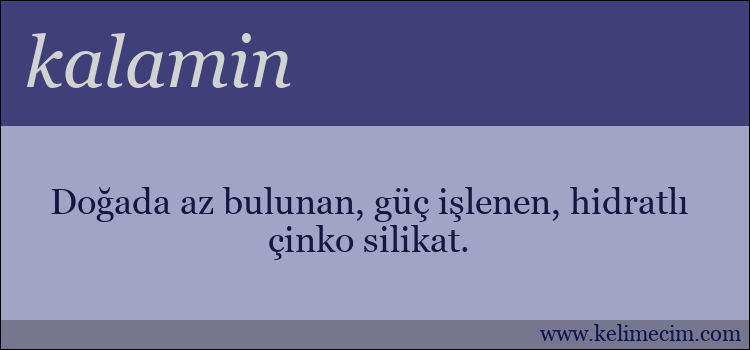 kalamin

Doğada az bulunan, güç işlenen, hidratlı çinko silikat.

www.kelimecim.com